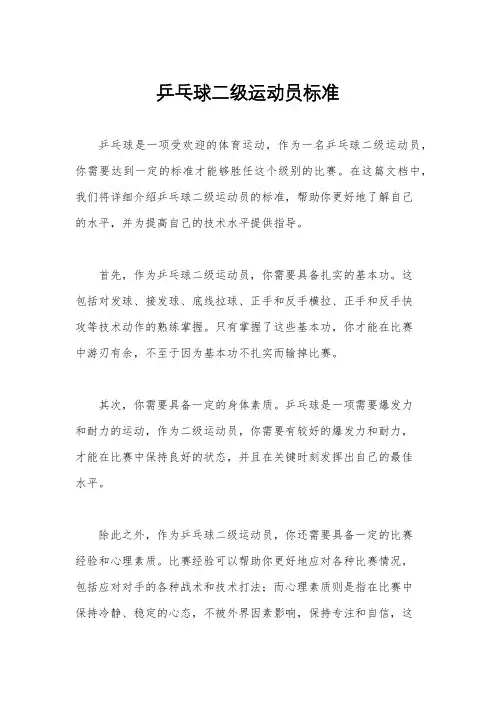 乒乓球二级运动员标准

乒乓球是一项受欢迎的体育运动，作为一名乒乓球二级运动员，你需要达到一定的标准才能够胜任这个级别的比赛。在这篇文档中，我们将详细介绍乒乓球二级运动员的标准，帮助你更好地了解自己的水平，并为提高自己的技术水平提供指导。

首先，作为乒乓球二级运动员，你需要具备扎实的基本功。这包括对发球、接发球、底线拉球、正手和反手横拉、正手和反手快攻等技术动作的熟练掌握。只有掌握了这些基本功，你才能在比赛中游刃有余，不至于因为基本功不扎实而输掉比赛。

其次，你需要具备一定的身体素质。乒乓球是一项需要爆发力和耐力的运动，作为二级运动员，你需要有较好的爆发力和耐力，才能在比赛中保持良好的状态，并且在关键时刻发挥出自己的最佳水平。

除此之外，作为乒乓球二级运动员，你还需要具备一定的比赛经验和心理素质。比赛经验可以帮助你更好地应对各种比赛情况，包括应对对手的各种战术和技术打法；而心理素质则是指在比赛中保持冷静、稳定的心态，不被外界因素影响，保持专注和自信，这